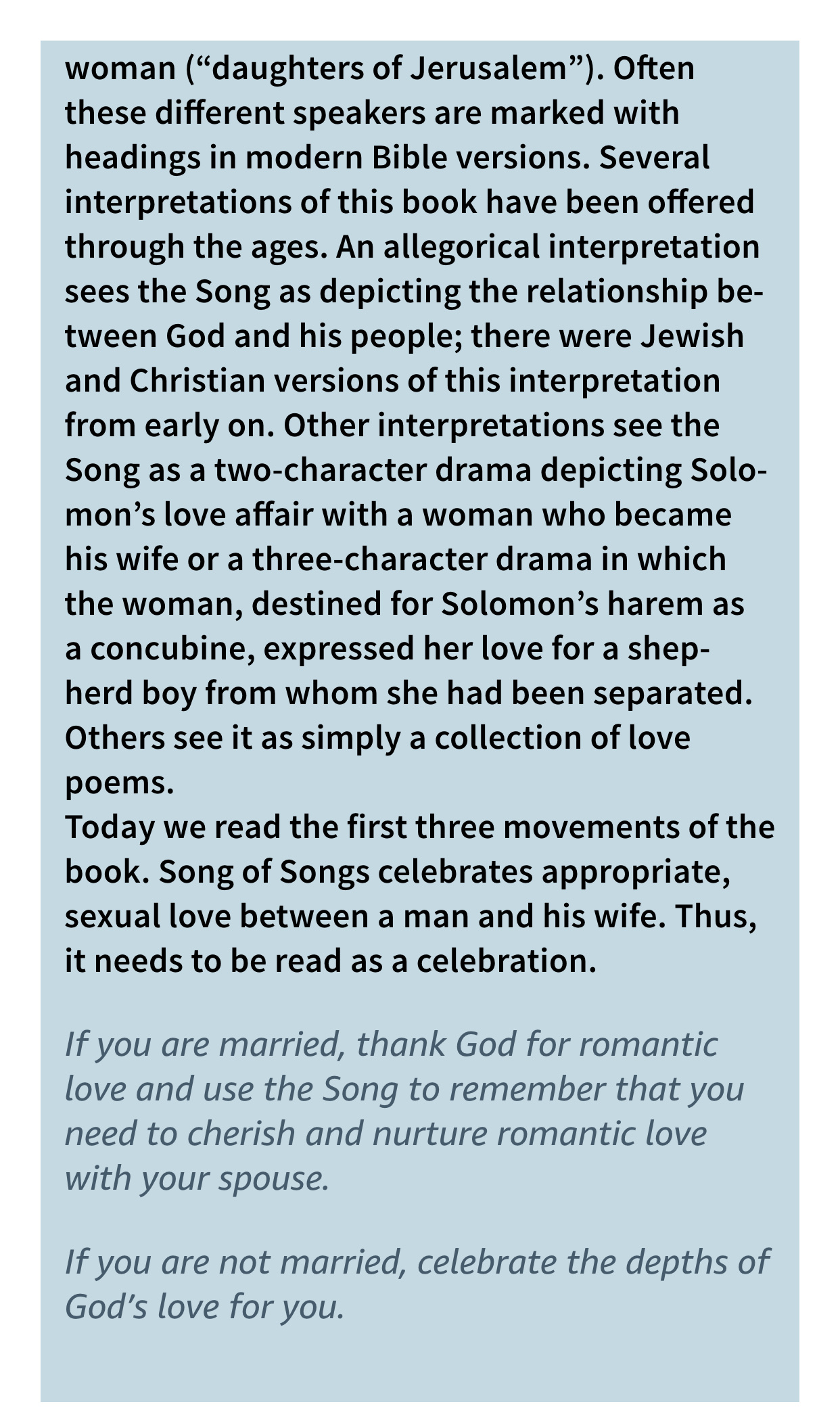 woman ("daughters of Jerusalem"). Often these different speakers are marked with headings in modern Bible versions. Several interpretations of this book have been offered through the ages. An allegorical interpretation sees the Song as depicting the relationship between God and his people; there were Jewish and Christian versions of this interpretation from early on. Other interpretations see the Song as a two-character drama depicting Solomon's love affair with a woman who became his wife or a three-character drama in which the woman, destined for Solomon's harem as a concubine, expressed her love for a shepherd boy from whom she had been separated. Others see it as simply a collection of love poems.

Today we read the first three movements of the book. Song of Songs celebrates appropriate, sexual love between a man and his wife. Thus, it needs to be read as a celebration.

If you are married, thank God for romantic love and use the Song to remember that you need to cherish and nurture romantic love with your spouse.

If you are not married, celebrate the depths of God's love for you.